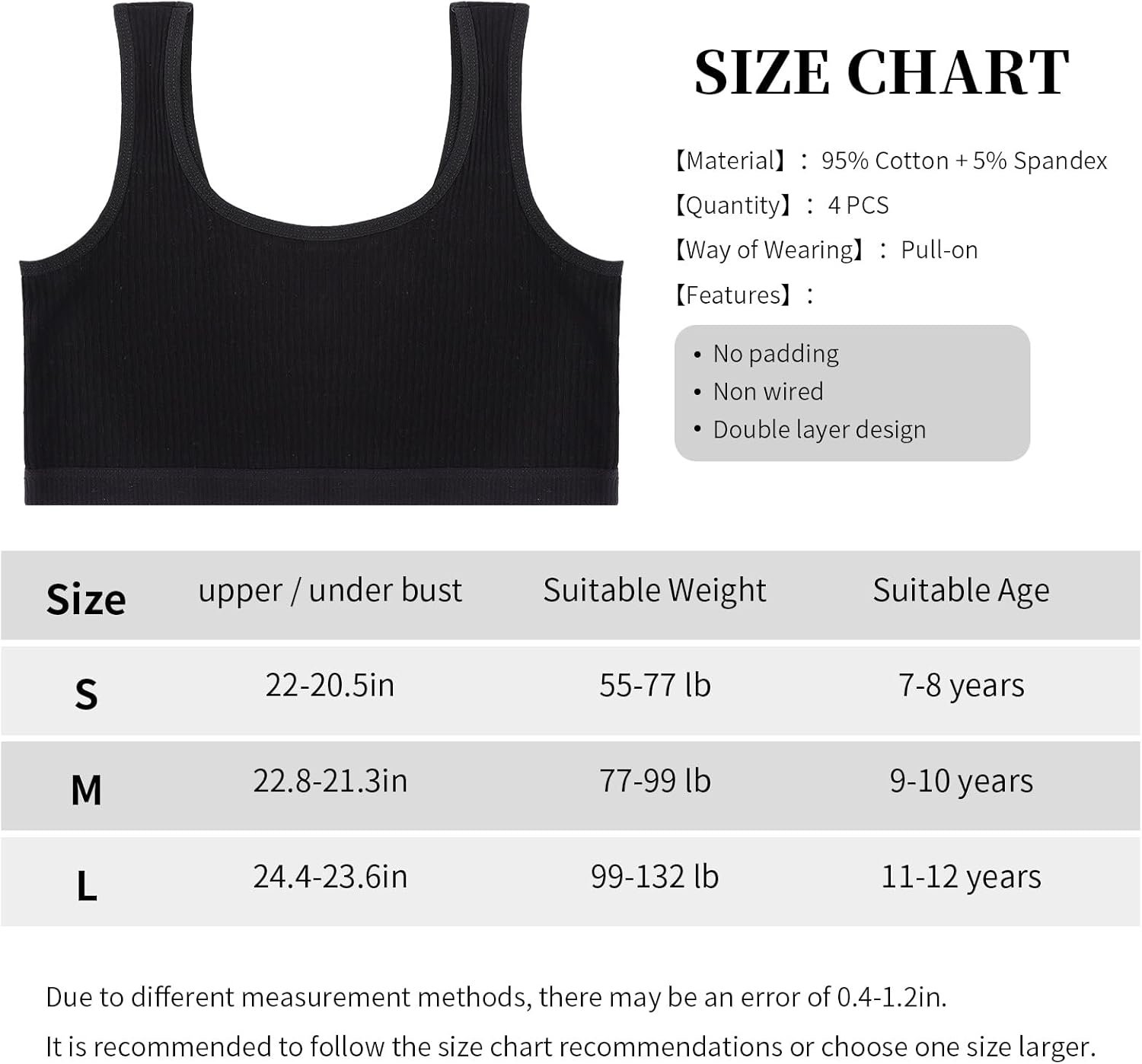 SIZE CHART

【Material】: 95% Cotton + 5% Spandex
【Quantity】: 4 PCS
【Way of Wearing】: Pull-on
【Features】:

• No padding
• Non wired
• Double layer design

| Size | upper / under bust | Suitable Weight | Suitable Age |
|---|---|---|---|
| S | 22-20.5in | 55-77 lb | 7-8 years |
| M | 22.8-21.3in | 77-99 lb | 9-10 years |
| L | 24.4-23.6in | 99-132 lb | 11-12 years |

Due to different measurement methods, there may be an error of 0.4-1.2in.

It is recommended to follow the size chart recommendations or choose one size larger.